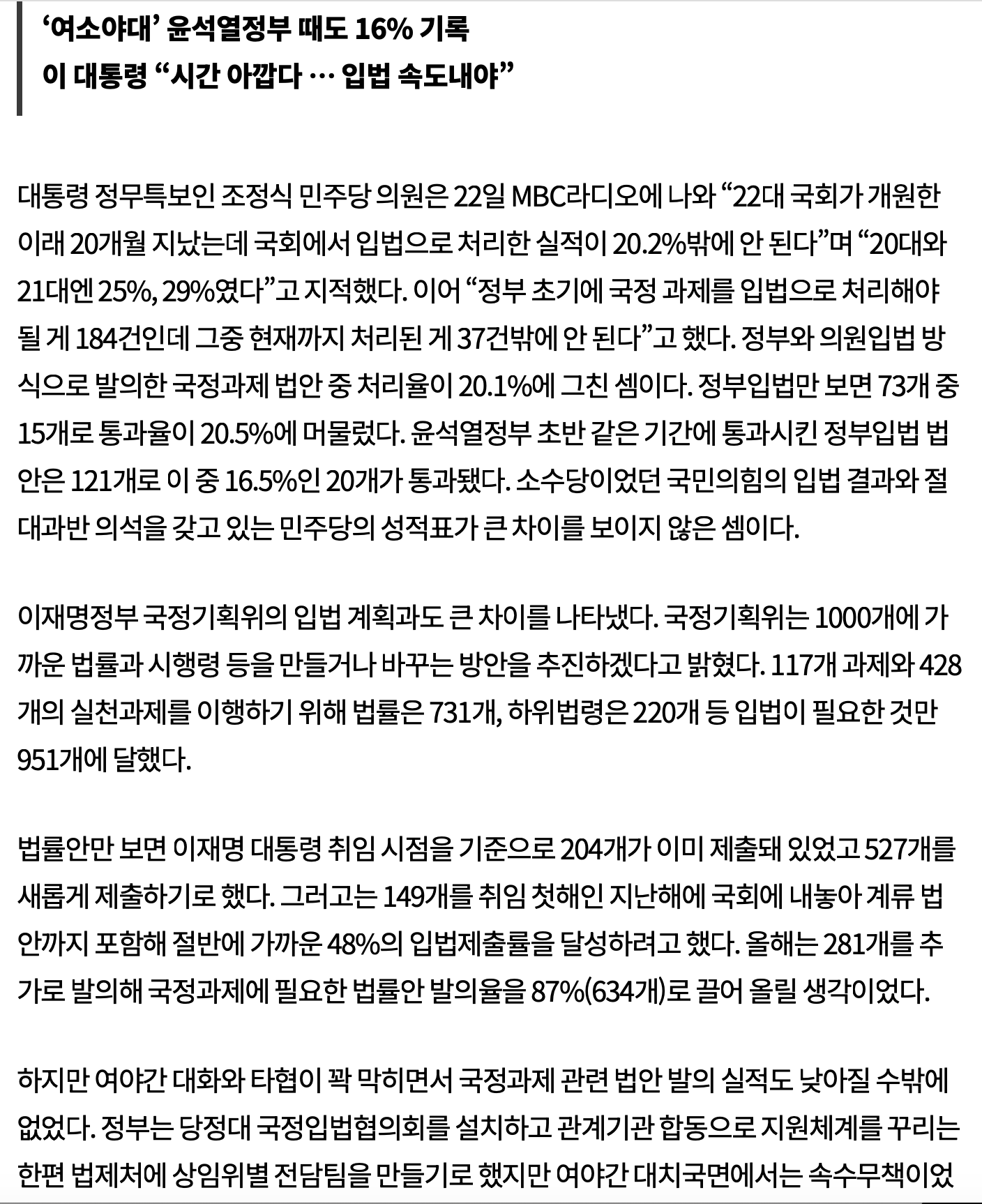 ‘여소야대’ 윤석열정부 때도 16% 기록
이 대통령 “시간 아깝다 … 입법 속도내야”

대통령 정무특보인 조정식 민주당 의원은 22일 MBC라디오에 나와 “22대 국회가 개원한 이래 20개월 지났는데 국회에서 입법으로 처리한 실적이 20.2%밖에 안 된다”며 “20대와 21대엔 25%, 29%였다”고 지적했다. 이어 “정부 초기에 국정 과제를 입법으로 처리해야 될 게 184건인데 그중 현재까지 처리된 게 37건밖에 안 된다”고 했다. 정부와 의원입법 방식으로 발의한 국정과제 법안 중 처리율이 20.1%에 그친 셈이다. 정부입법만 보면 73개 중 15개로 통과율이 20.5%에 머물렀다. 윤석열정부 초반 같은 기간에 통과시킨 정부입법 법안은 121개로 이 중 16.5%인 20개가 통과됐다. 소수당이었던 국민의힘의 입법 결과와 절대과반 의석을 갖고 있는 민주당의 성적표가 큰 차이를 보이지 않은 셈이다.

이재명정부 국정기획위의 입법 계획과도 큰 차이를 나타냈다. 국정기획위는 1000개에 가까운 법률과 시행령 등을 만들거나 바꾸는 방안을 추진하겠다고 밝혔다. 117개 과제와 428개의 실천과제를 이행하기 위해 법률은 731개, 하위법령은 220개 등 입법이 필요한 것만 951개에 달했다.

법률안만 보면 이재명 대통령 취임 시점을 기준으로 204개가 이미 제출돼 있었고 527개를 새롭게 제출하기로 했다. 그러고는 149개를 취임 첫해인 지난해에 국회에 내놓아 계류 법안까지 포함해 절반에 가까운 48%의 입법제출률을 달성하려고 했다. 올해는 281개를 추가로 발의해 국정과제에 필요한 법률안 발의율을 87%(634개)로 끌어 올릴 생각이었다.

하지만 여야간 대화와 타협이 꽉 막히면서 국정과제 관련 법안 발의 실적도 낮아질 수밖에 없었다. 정부는 당정대 국정입법협의회를 설치하고 관계기관 합동으로 지원체계를 꾸리는 한편 법제처에 상임위별 전담팀을 만들기로 했지만 여야간 대치국면에서는 속수무책이었